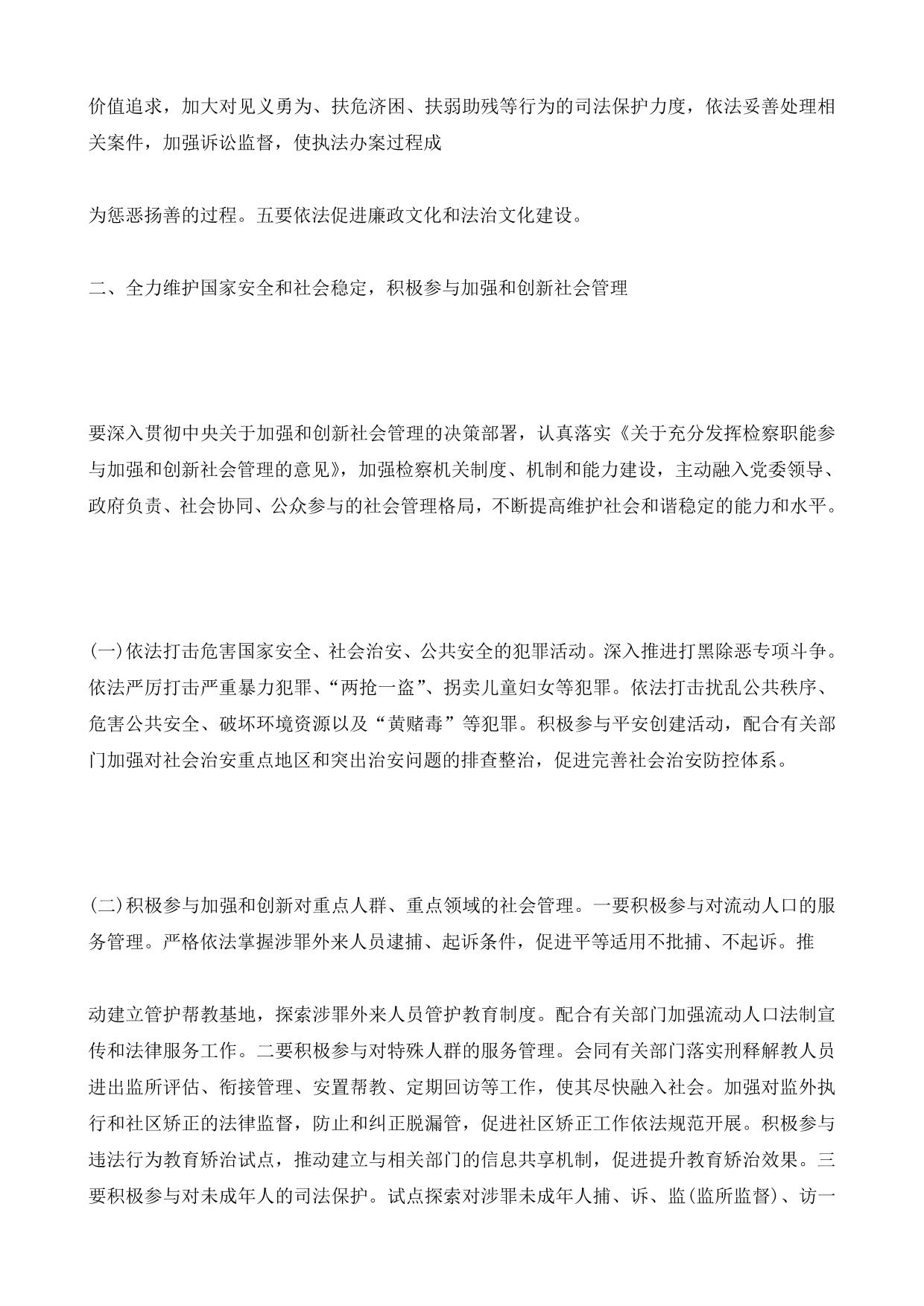 价值追求，加大对见义勇为、扶危济困、扶弱助残等行为的司法保护力度，依法妥善处理相关案件，加强诉讼监督，使执法办案过程成

为惩恶扬善的过程。五要依法促进廉政文化和法治文化建设。

二、全力维护国家安全和社会稳定，积极参与加强和创新社会管理

要深入贯彻中央关于加强和创新社会管理的决策部署，认真落实《关于充分发挥检察职能参与加强和创新社会管理的意见》，加强检察机关制度、机制和能力建设，主动融入党委领导、政府负责、社会协同、公众参与的社会管理格局，不断提高维护社会和谐稳定的能力和水平。

(一)依法打击危害国家安全、社会治安、公共安全的犯罪活动。深入推进打黑除恶专项斗争。依法严厉打击严重暴力犯罪、“两抢一盗”、拐卖儿童妇女等犯罪。依法打击扰乱公共秩序、危害公共安全、破坏环境资源以及“黄赌毒”等犯罪。积极参与平安创建活动，配合有关部门加强对社会治安重点地区和突出治安问题的排查整治，促进完善社会治安防控体系。

(二)积极参与加强和创新对重点人群、重点领域的社会管理。一要积极参与对流动人口的服务管理。严格依法掌握涉罪外来人员逮捕、起诉条件，促进平等适用不批捕、不起诉。推

动建立管护帮教基地，探索涉罪外来人员管护教育制度。配合有关部门加强流动人口法制宣传和法律服务工作。二要积极参与对特殊人群的服务管理。会同有关部门落实刑释解教人员进出监所评估、衔接管理、安置帮教、定期回访等工作，使其尽快融入社会。加强对监外执行和社区矫正的法律监督，防止和纠正脱漏管，促进社区矫正工作依法规范开展。积极参与违法行为教育矫治试点，推动建立与相关部门的信息共享机制，促进提升教育矫治效果。三要积极参与对未成年人的司法保护。试点探索对涉罪未成年人捕、诉、监(监所监督)、访一